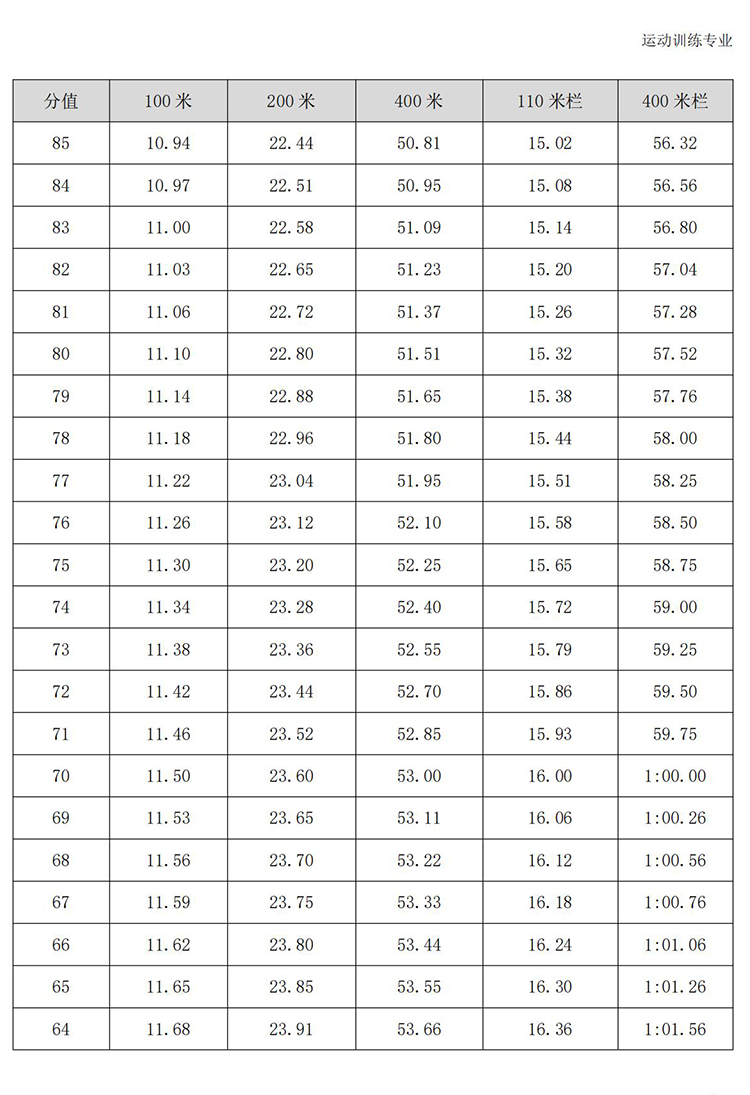 运动训练专业

| 分值 | 100 米 | 200 米 | 400 米 | 110 米栏 | 400 米栏 |
|---|---|---|---|---|---|
| 85 | 10.94 | 22.44 | 50.81 | 15.02 | 56.32 |
| 84 | 10.97 | 22.51 | 50.95 | 15.08 | 56.56 |
| 83 | 11.00 | 22.58 | 51.09 | 15.14 | 56.80 |
| 82 | 11.03 | 22.65 | 51.23 | 15.20 | 57.04 |
| 81 | 11.06 | 22.72 | 51.37 | 15.26 | 57.28 |
| 80 | 11.10 | 22.80 | 51.51 | 15.32 | 57.52 |
| 79 | 11.14 | 22.88 | 51.65 | 15.38 | 57.76 |
| 78 | 11.18 | 22.96 | 51.80 | 15.44 | 58.00 |
| 77 | 11.22 | 23.04 | 51.95 | 15.51 | 58.25 |
| 76 | 11.26 | 23.12 | 52.10 | 15.58 | 58.50 |
| 75 | 11.30 | 23.20 | 52.25 | 15.65 | 58.75 |
| 74 | 11.34 | 23.28 | 52.40 | 15.72 | 59.00 |
| 73 | 11.38 | 23.36 | 52.55 | 15.79 | 59.25 |
| 72 | 11.42 | 23.44 | 52.70 | 15.86 | 59.50 |
| 71 | 11.46 | 23.52 | 52.85 | 15.93 | 59.75 |
| 70 | 11.50 | 23.60 | 53.00 | 16.00 | 1:00.00 |
| 69 | 11.53 | 23.65 | 53.11 | 16.06 | 1:00.26 |
| 68 | 11.56 | 23.70 | 53.22 | 16.12 | 1:00.56 |
| 67 | 11.59 | 23.75 | 53.33 | 16.18 | 1:00.76 |
| 66 | 11.62 | 23.80 | 53.44 | 16.24 | 1:01.06 |
| 65 | 11.65 | 23.85 | 53.55 | 16.30 | 1:01.26 |
| 64 | 11.68 | 23.91 | 53.66 | 16.36 | 1:01.56 |